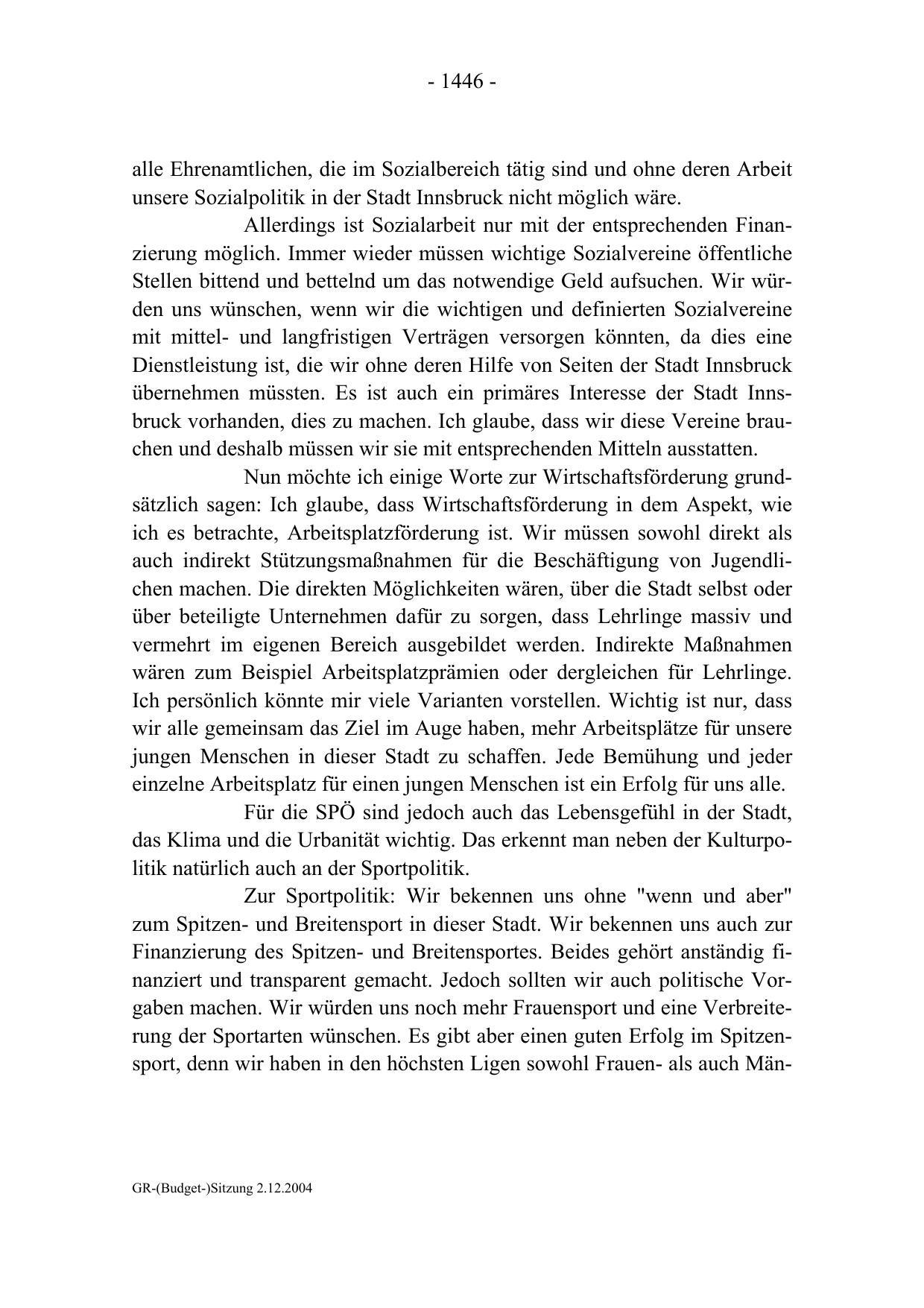 - 1446 -

alle Ehrenamtlichen, die im Sozialbereich tätig sind und ohne deren Arbeit unsere Sozialpolitik in der Stadt Innsbruck nicht möglich wäre.

Allerdings ist Sozialarbeit nur mit der entsprechenden Finanzierung möglich. Immer wieder müssen wichtige Sozialvereine öffentliche Stellen bittend und bettelnd um das notwendige Geld aufsuchen. Wir würden uns wünschen, wenn wir die wichtigen und definierten Sozialvereine mit mittel- und langfristigen Verträgen versorgen könnten, da dies eine Dienstleistung ist, die wir ohne deren Hilfe von Seiten der Stadt Innsbruck übernehmen müssten. Es ist auch ein primäres Interesse der Stadt Innsbruck vorhanden, dies zu machen. Ich glaube, dass wir diese Vereine brauchen und deshalb müssen wir sie mit entsprechenden Mitteln ausstatten.

Nun möchte ich einige Worte zur Wirtschaftsförderung grundsätzlich sagen: Ich glaube, dass Wirtschaftsförderung in dem Aspekt, wie ich es betrachte, Arbeitsplatzförderung ist. Wir müssen sowohl direkt als auch indirekt Stützungsmaßnahmen für die Beschäftigung von Jugendlichen machen. Die direkten Möglichkeiten wären, über die Stadt selbst oder über beteiligte Unternehmen dafür zu sorgen, dass Lehrlinge massiv und vermehrt im eigenen Bereich ausgebildet werden. Indirekte Maßnahmen wären zum Beispiel Arbeitsplatzprämien oder dergleichen für Lehrlinge. Ich persönlich könnte mir viele Varianten vorstellen. Wichtig ist nur, dass wir alle gemeinsam das Ziel im Auge haben, mehr Arbeitsplätze für unsere jungen Menschen in dieser Stadt zu schaffen. Jede Bemühung und jeder einzelne Arbeitsplatz für einen jungen Menschen ist ein Erfolg für uns alle.

Für die SPÖ sind jedoch auch das Lebensgefühl in der Stadt, das Klima und die Urbanität wichtig. Das erkennt man neben der Kulturpolitik natürlich auch an der Sportpolitik.

Zur Sportpolitik: Wir bekennen uns ohne "wenn und aber" zum Spitzen- und Breitensport in dieser Stadt. Wir bekennen uns auch zur Finanzierung des Spitzen- und Breitensportes. Beides gehört anständig finanziert und transparent gemacht. Jedoch sollten wir auch politische Vorgaben machen. Wir würden uns noch mehr Frauensport und eine Verbreiterung der Sportarten wünschen. Es gibt aber einen guten Erfolg im Spitzensport, denn wir haben in den höchsten Ligen sowohl Frauen- als auch Män-

GR-(Budget-)Sitzung 2.12.2004